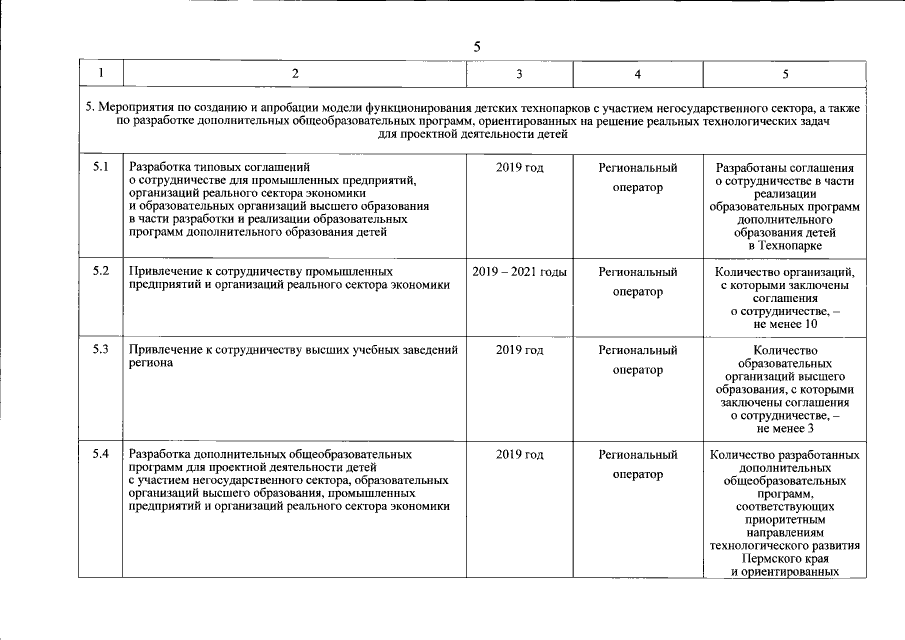 5

| 1 | 2 | 3 | 4 | 5 |
|---|---|---|---|---|
| 5. Мероприятия по созданию и апробации модели функционирования детских технопарков с участием негосударственного сектора, а также по разработке дополнительных общеобразовательных программ, ориентированных на решение реальных технологических задач для проектной деятельности детей | | | | |
| 5.1 | Разработка типовых соглашений о сотрудничестве для промышленных предприятий, организаций реального сектора экономики и образовательных организаций высшего образования в части разработки и реализации образовательных программ дополнительного образования детей | 2019 год | Региональный оператор | Разработаны соглашения о сотрудничестве в части реализации образовательных программ дополнительного образования детей в Технопарке |
| 5.2 | Привлечение к сотрудничеству промышленных предприятий и организаций реального сектора экономики | 2019 – 2021 годы | Региональный оператор | Количество организаций, с которыми заключены соглашения о сотрудничестве, – не менее 10 |
| 5.3 | Привлечение к сотрудничеству высших учебных заведений региона | 2019 год | Региональный оператор | Количество образовательных организаций высшего образования, с которыми заключены соглашения о сотрудничестве, – не менее 3 |
| 5.4 | Разработка дополнительных общеобразовательных программ для проектной деятельности детей с участием негосударственного сектора, образовательных организаций высшего образования, промышленных предприятий и организаций реального сектора экономики | 2019 год | Региональный оператор | Количество разработанных дополнительных общеобразовательных программ, соответствующих приоритетным направлениям технологического развития Пермского края и ориентированных |